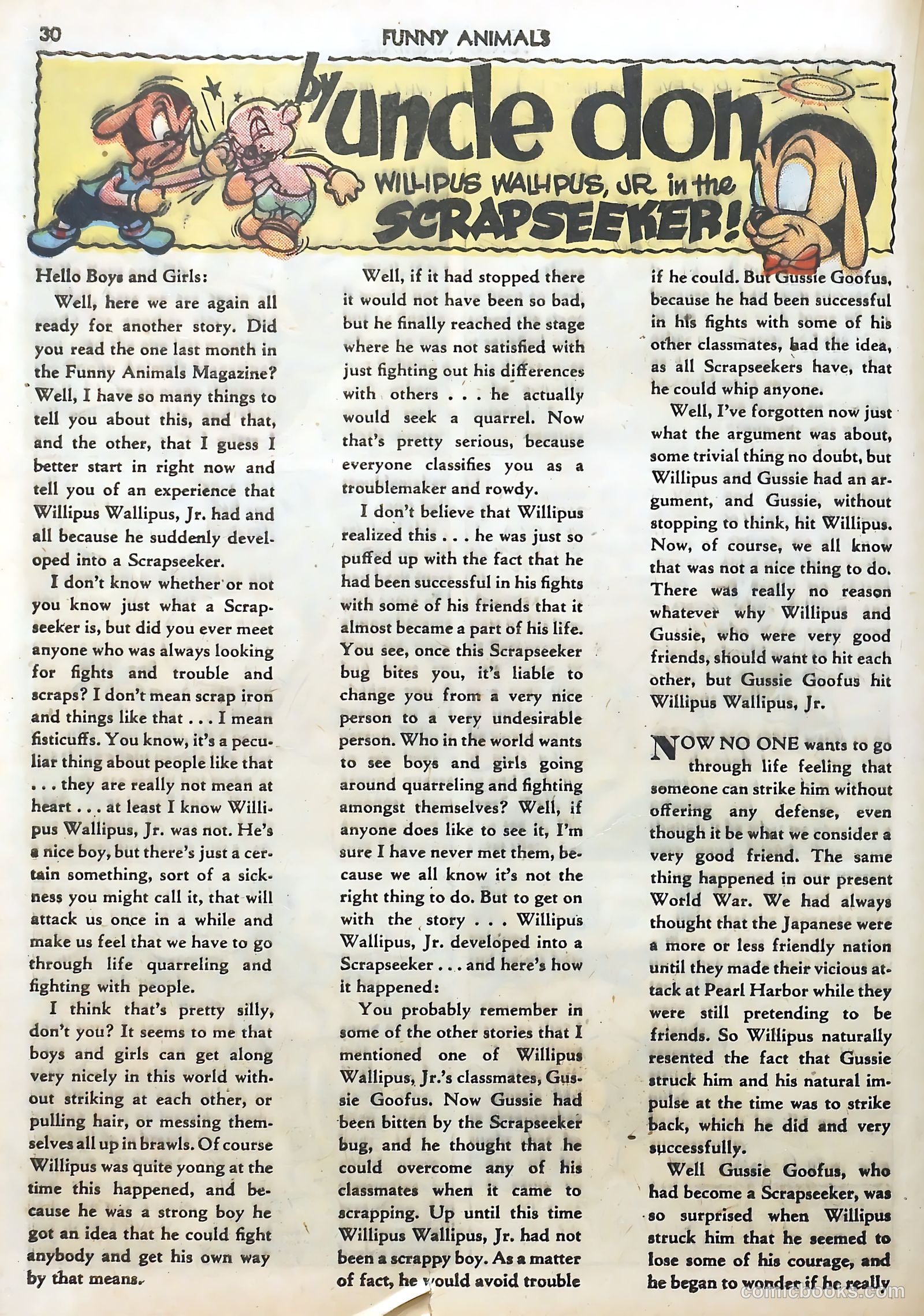 30 FUNNY ANIMALS

by uncle don

WILLIPUS WALLIPUS, JR. in the SCRAPSEEKER!

Hello Boys and Girls:

Well, here we are again all ready for another story. Did you read the one last month in the Funny Animals Magazine? Well, I have so many things to tell you about this, and that, and the other, that I guess I better start in right now and tell you of an experience that Willipus Wallipus, Jr. had and all because he suddenly developed into a Scrapseeker.

I don't know whether or not you know just what a Scrapseeker is, but did you ever meet anyone who was always looking for fights and trouble and scraps? I don't mean scrap iron and things like that . . . I mean fisticuffs. You know, it's a peculiar thing about people like that . . . they are really not mean at heart . . . at least I know Willipus Wallipus, Jr. was not. He's a nice boy, but there's just a certain something, sort of a sickness you might call it, that will attack us once in a while and make us feel that we have to go through life quarreling and fighting with people.

I think that's pretty silly, don't you? It seems to me that boys and girls can get along very nicely in this world without striking at each other, or pulling hair, or messing themselves all up in brawls. Of course Willipus was quite young at the time this happened, and because he was a strong boy he got an idea that he could fight anybody and get his own way by that means.

Well, if it had stopped there it would not have been so bad, but he finally reached the stage where he was not satisfied with just fighting out his differences with others . . . he actually would seek a quarrel. Now that's pretty serious, because everyone classifies you as a troublemaker and rowdy.

I don't believe that Willipus realized this . . . he was just so puffed up with the fact that he had been successful in his fights with some of his friends that it almost became a part of his life. You see, once this Scrapseeker bug bites you, it's liable to change you from a very nice person to a very undesirable person. Who in the world wants to see boys and girls going around quarreling and fighting amongst themselves? Well, if anyone does like to see it, I'm sure I have never met them, because we all know it's not the right thing to do. But to get on with the story . . . Willipus Wallipus, Jr. developed into a Scrapseeker . . . and here's how it happened:

You probably remember in some of the other stories that I mentioned one of Willipus Wallipus, Jr.'s classmates, Gussie Goofus. Now Gussie had been bitten by the Scrapseeker bug, and he thought that he could overcome any of his classmates when it came to scrapping. Up until this time Willipus Wallipus, Jr. had not been a scrappy boy. As a matter of fact, he would avoid trouble if he could. But Gussie Goofus, because he had been successful in his fights with some of his other classmates, had the idea, as all Scrapseekers have, that he could whip anyone.

Well, I've forgotten now just what the argument was about, some trivial thing no doubt, but Willipus and Gussie had an argument, and Gussie, without stopping to think, hit Willipus. Now, of course, we all know that was not a nice thing to do. There was really no reason whatever why Willipus and Gussie, who were very good friends, should want to hit each other, but Gussie Goofus hit Willipus Wallipus, Jr.

NOW NO ONE wants to go through life feeling that someone can strike him without offering any defense, even though it be what we consider a very good friend. The same thing happened in our present World War. We had always thought that the Japanese were a more or less friendly nation until they made their vicious attack at Pearl Harbor while they were still pretending to be friends. So Willipus naturally resented the fact that Gussie struck him and his natural impulse at the time was to strike back, which he did and very successfully.

Well Gussie Goofus, who had become a Scrapseeker, was so surprised when Willipus struck him that he seemed to lose some of his courage, and he began to wonder if he really

comicbooks.com